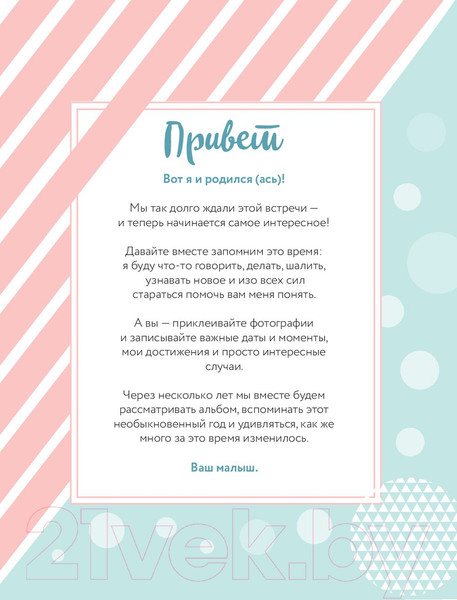 Привет

Вот я и родился (ась)!

Мы так долго ждали этой встречи — и теперь начинается самое интересное!

Давайте вместе запомним это время: я буду что-то говорить, делать, шалить, узнавать новое и изо всех сил стараться помочь вам меня понять.

А вы — приклеивайте фотографии и записывайте важные даты и моменты, мои достижения и просто интересные случаи.

Через несколько лет мы вместе будем рассматривать альбом, вспоминать этот необыкновенный год и удивляться, как же много за это время изменилось.

Ваш малыш.

21vek.by